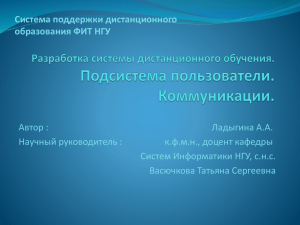 Система поддержки дистанционного образования ФИТ НГУ

Разработка системы дистанционного обучения. Подсистема пользователи. Коммуникации.

Автор : Ладыгина А.А.
Научный руководитель : к.ф.м.н., доцент кафедры Систем Информатики НГУ, с.н.с. Васючкова Татьяна Сергеевна